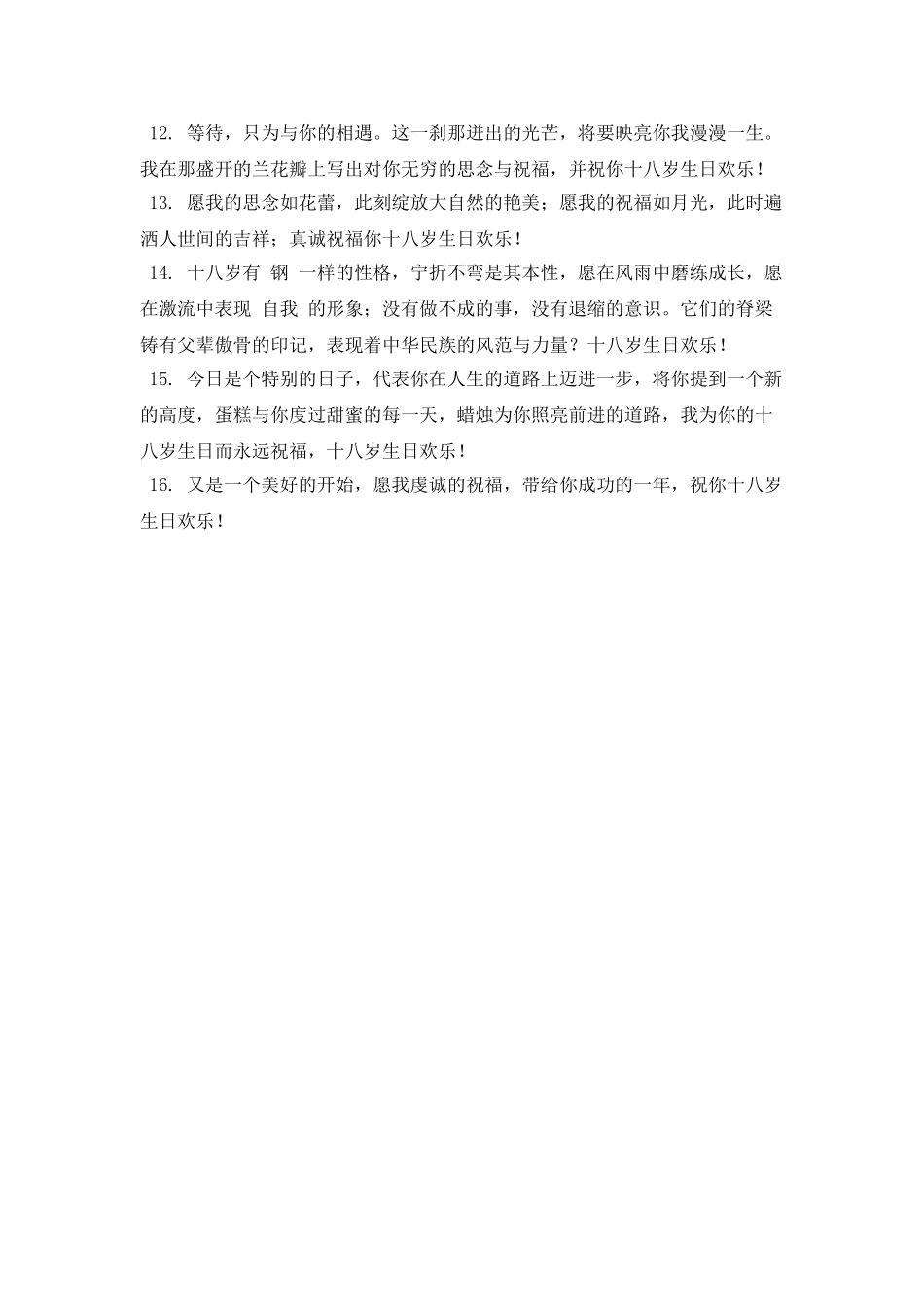 12. 等待，只为与你的相遇。这一刹那迸出的光芒，将要映亮你我漫漫一生。我在那盛开的兰花瓣上写出对你无穷的思念与祝福，并祝你十八岁生日欢乐！

13. 愿我的思念如花蕾，此刻绽放大自然的艳美；愿我的祝福如月光，此时遍洒人世间的吉祥；真诚祝福你十八岁生日欢乐！

14. 十八岁有 钢 一样的性格，宁折不弯是其本性，愿在风雨中磨练成长，愿在激流中表现 自我 的形象；没有做不成的事，没有退缩的意识。它们的脊梁铸有父辈傲骨的印记，表现着中华民族的风范与力量？十八岁生日欢乐！

15. 今日是个特别的日子，代表你在人生的道路上迈进一步，将你提到一个新的高度，蛋糕与你度过甜蜜的每一天，蜡烛为你照亮前进的道路，我为你的十八岁生日而永远祝福，十八岁生日欢乐！

16. 又是一个美好的开始，愿我虔诚的祝福，带给你成功的一年，祝你十八岁生日欢乐！